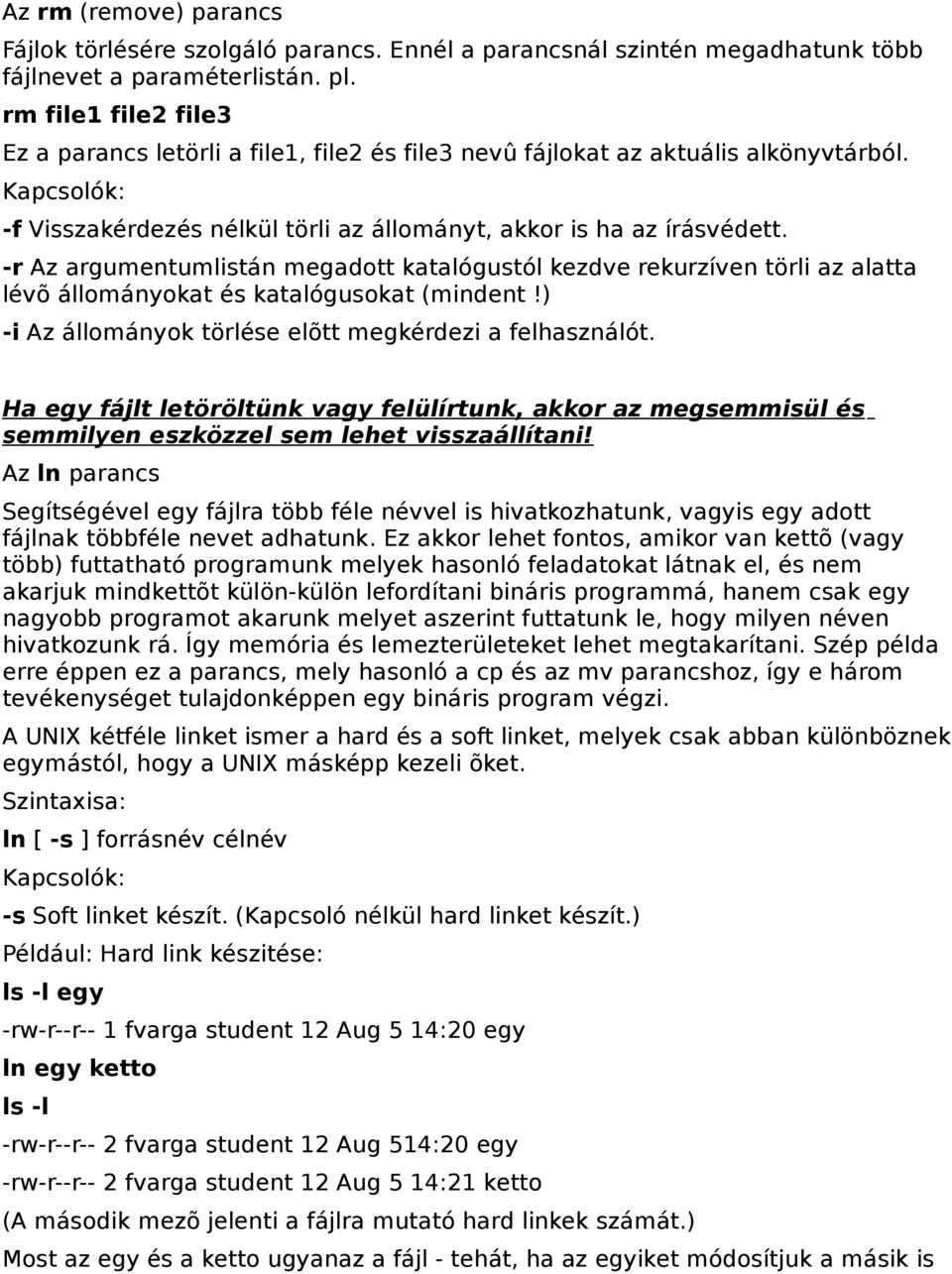 Az rm (remove) parancs

Fájlok törlésére szolgáló parancs. Ennél a parancsnál szintén megadhatunk több fájlnevet a paraméterlistán. pl.

rm file1 file2 file3

Ez a parancs letörli a file1, file2 és file3 nevû fájlokat az aktuális alkönyvtárból.

Kapcsolók:

-f Visszakérdezés nélkül törli az állományt, akkor is ha az írásvédett.

-r Az argumentumlistán megadott katalógustól kezdve rekurzíven törli az alatta lévõ állományokat és katalógusokat (mindent!)

-i Az állományok törlése elõtt megkérdezi a felhasználót.

Ha egy fájlt letöröltünk vagy felülírtunk, akkor az megsemmisül és semmilyen eszközzel sem lehet visszaállítani!

Az ln parancs

Segítségével egy fájlra több féle névvel is hivatkozhatunk, vagyis egy adott fájlnak többféle nevet adhatunk. Ez akkor lehet fontos, amikor van kettõ (vagy több) futtatható programunk melyek hasonló feladatokat látnak el, és nem akarjuk mindkettõt külön-külön lefordítani bináris programmá, hanem csak egy nagyobb programot akarunk melyet aszerint futtatunk le, hogy milyen néven hivatkozunk rá. Így memória és lemezterületeket lehet megtakarítani. Szép példa erre éppen ez a parancs, mely hasonló a cp és az mv parancshoz, így e három tevékenységet tulajdonképpen egy bináris program végzi.

A UNIX kétféle linket ismer a hard és a soft linket, melyek csak abban különböznek egymástól, hogy a UNIX másképp kezeli õket.

Szintaxisa:

ln [ -s ] forrásnév célnév

Kapcsolók:

-s Soft linket készít. (Kapcsoló nélkül hard linket készít.)

Például: Hard link készitése:

ls -l egy

-rw-r--r-- 1 fvarga student 12 Aug 5 14:20 egy

ln egy ketto

ls -l

-rw-r--r-- 2 fvarga student 12 Aug 514:20 egy

-rw-r--r-- 2 fvarga student 12 Aug 5 14:21 ketto

(A második mezõ jelenti a fájlra mutató hard linkek számát.)

Most az egy és a ketto ugyanaz a fájl - tehát, ha az egyiket módosítjuk a másik is